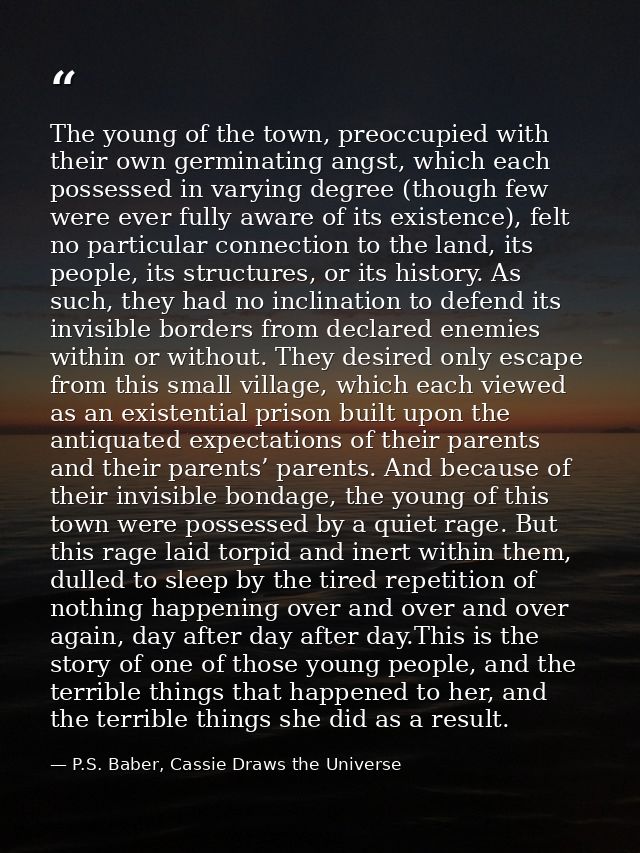 “

The young of the town, preoccupied with their own germinating angst, which each possessed in varying degree (though few were ever fully aware of its existence), felt no particular connection to the land, its people, its structures, or its history. As such, they had no inclination to defend its invisible borders from declared enemies within or without. They desired only escape from this small village, which each viewed as an existential prison built upon the antiquated expectations of their parents and their parents’ parents. And because of their invisible bondage, the young of this town were possessed by a quiet rage. But this rage laid torpid and inert within them, dulled to sleep by the tired repetition of nothing happening over and over and over again, day after day after day.This is the story of one of those young people, and the terrible things that happened to her, and the terrible things she did as a result.

— P.S. Baber, Cassie Draws the Universe